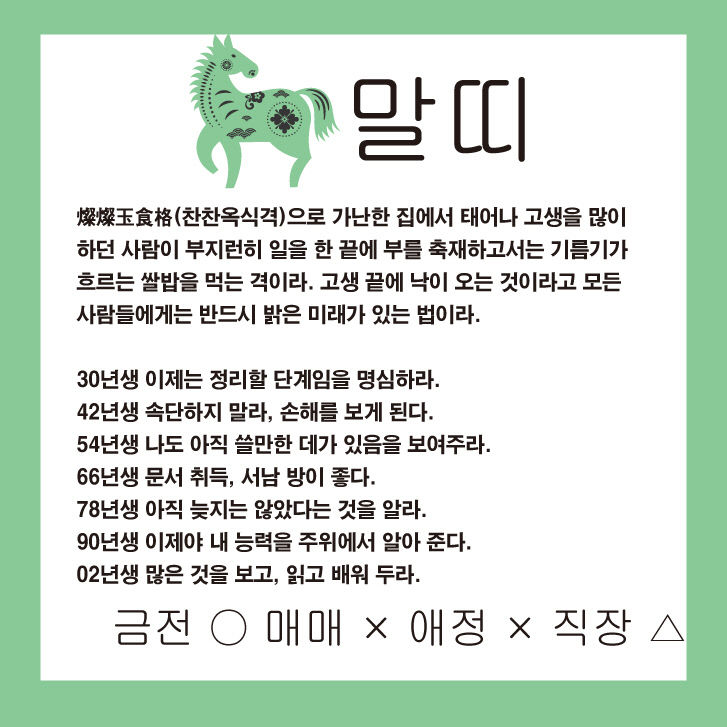 말띠

燦燦玉食格(찬찬옥식격)으로 가난한 집에서 태어나 고생을 많이 하던 사람이 부지런히 일을 한 끝에 부를 축재하고서는 기름기가 흐르는 쌀밥을 먹는 격이라. 고생 끝에 낙이 오는 것이라고 모든 사람들에게는 반드시 밝은 미래가 있는 법이라.

30년생 이제는 정리할 단계임을 명심하라.
42년생 속단하지 말라, 손해를 보게 된다.
54년생 나도 아직 쓸만한 데가 있음을 보여주라.
66년생 문서 취득, 서남 방이 좋다.
78년생 아직 늦지는 않았다는 것을 알라.
90년생 이제야 내 능력을 주위에서 알아 준다.
02년생 많은 것을 보고, 읽고 배워 두라.

금전 ○ 매매 × 애정 × 직장 △